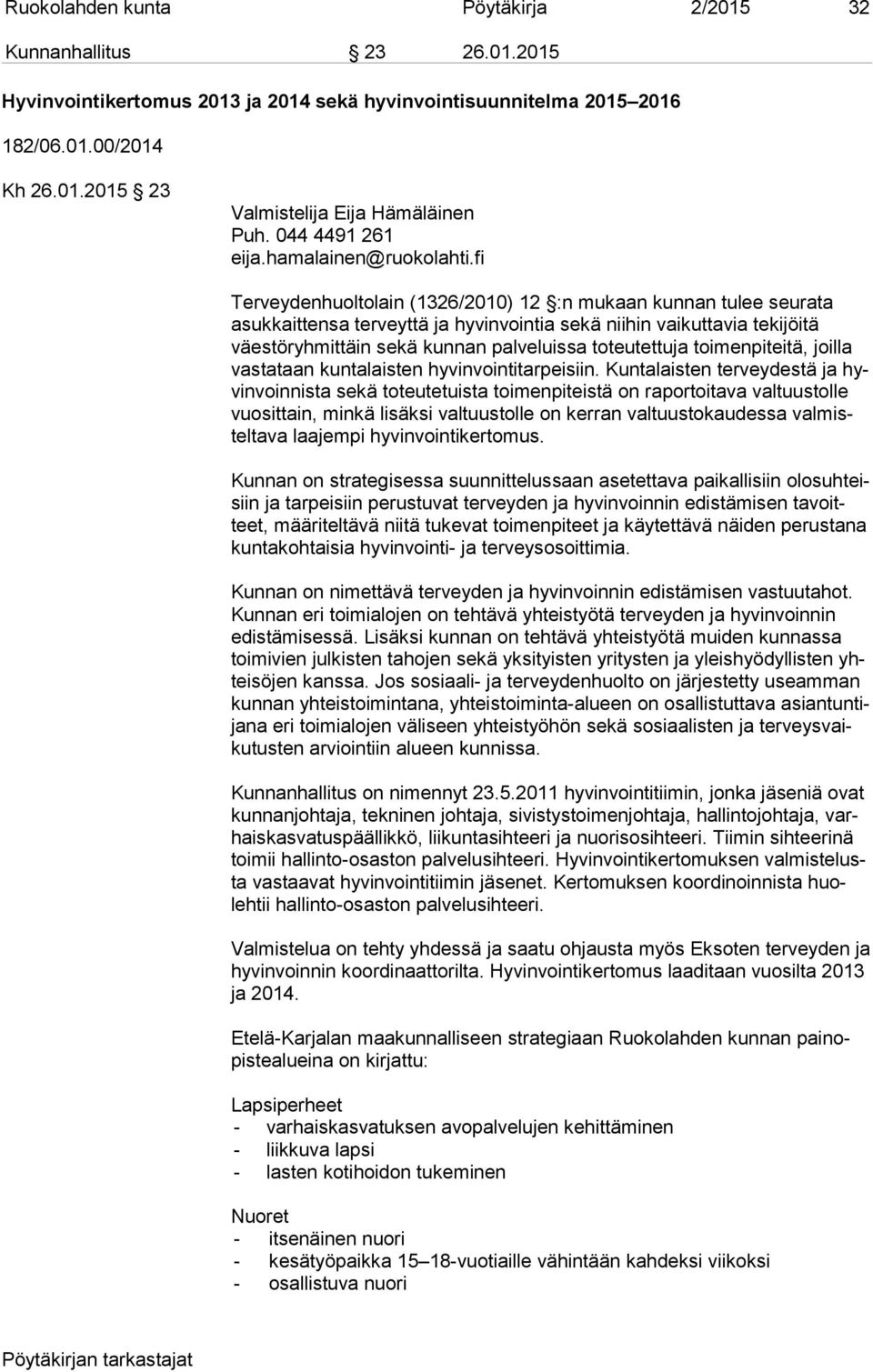 Ruokolahden kunta Pöytäkirja 2/2015 32

Kunnanhallitus § 23 26.01.2015

Hyvinvointikertomus 2013 ja 2014 sekä hyvinvointisuunnitelma 2015–2016

182/06.01.00/2014

Kh 26.01.2015 § 23

Valmistelija Eija Hämäläinen
Puh. 044 4491 261
eija.hamalainen@ruokolahti.fi

Terveydenhuoltolain (1326/2010) 12 §:n mukaan kunnan tulee seurata asukkaittensa terveyttä ja hyvinvointia sekä niihin vaikuttavia tekijöitä väestöryhmittäin sekä kunnan palveluissa toteutettuja toimenpiteitä, joilla vastataan kuntalaisten hyvinvointitarpeisiin. Kuntalaisten terveydestä ja hyvinvoinnista sekä toteutetuista toimenpiteistä on raportoitava valtuustolle vuosittain, minkä lisäksi valtuustolle on kerran valtuustokaudessa valmisteltava laajempi hyvinvointikertomus.

Kunnan on strategisessa suunnittelussaan asetettava paikallisiin olosuhteisiin ja tarpeisiin perustuvat terveyden ja hyvinvoinnin edistämisen tavoitteet, määriteltävä niitä tukevat toimenpiteet ja käytettävä näiden perustana kuntakohtaisia hyvinvointi- ja terveysosoittimia.

Kunnan on nimettävä terveyden ja hyvinvoinnin edistämisen vastuutahot. Kunnan eri toimialojen on tehtävä yhteistyötä terveyden ja hyvinvoinnin edistämisessä. Lisäksi kunnan on tehtävä yhteistyötä muiden kunnassa toimivien julkisten tahojen sekä yksityisten yritysten ja yleishyödyllisten yhteisöjen kanssa. Jos sosiaali- ja terveydenhuolto on järjestetty useamman kunnan yhteistoimintana, yhteistoiminta-alueen on osallistuttava asiantuntijana eri toimialojen väliseen yhteistyöhön sekä sosiaalisten ja terveysvaikutusten arviointiin alueen kunnissa.

Kunnanhallitus on nimennyt 23.5.2011 hyvinvointitiimin, jonka jäseniä ovat kunnanjohtaja, tekninen johtaja, sivistystoimenjohtaja, hallintojohtaja, varhaiskasvatuspäällikkö, liikuntasihteeri ja nuorisosihteeri. Tiimin sihteerinä toimii hallinto-osaston palvelusihteeri. Hyvinvointikertomuksen valmistelusta vastaavat hyvinvointitiimin jäsenet. Kertomuksen koordinoinnista huolehtii hallinto-osaston palvelusihteeri.

Valmistelua on tehty yhdessä ja saatu ohjausta myös Eksoten terveyden ja hyvinvoinnin koordinaattorilta. Hyvinvointikertomus laaditaan vuosilta 2013 ja 2014.

Etelä-Karjalan maakunnalliseen strategiaan Ruokolahden kunnan painopistealueina on kirjattu:

Lapsiperheet
- varhaiskasvatuksen avopalvelujen kehittäminen
- liikkuva lapsi
- lasten kotihoidon tukeminen

Nuoret
- itsenäinen nuori
- kesätyöpaikka 15–18-vuotiaille vähintään kahdeksi viikoksi
- osallistuva nuori

Pöytäkirjan tarkastajat